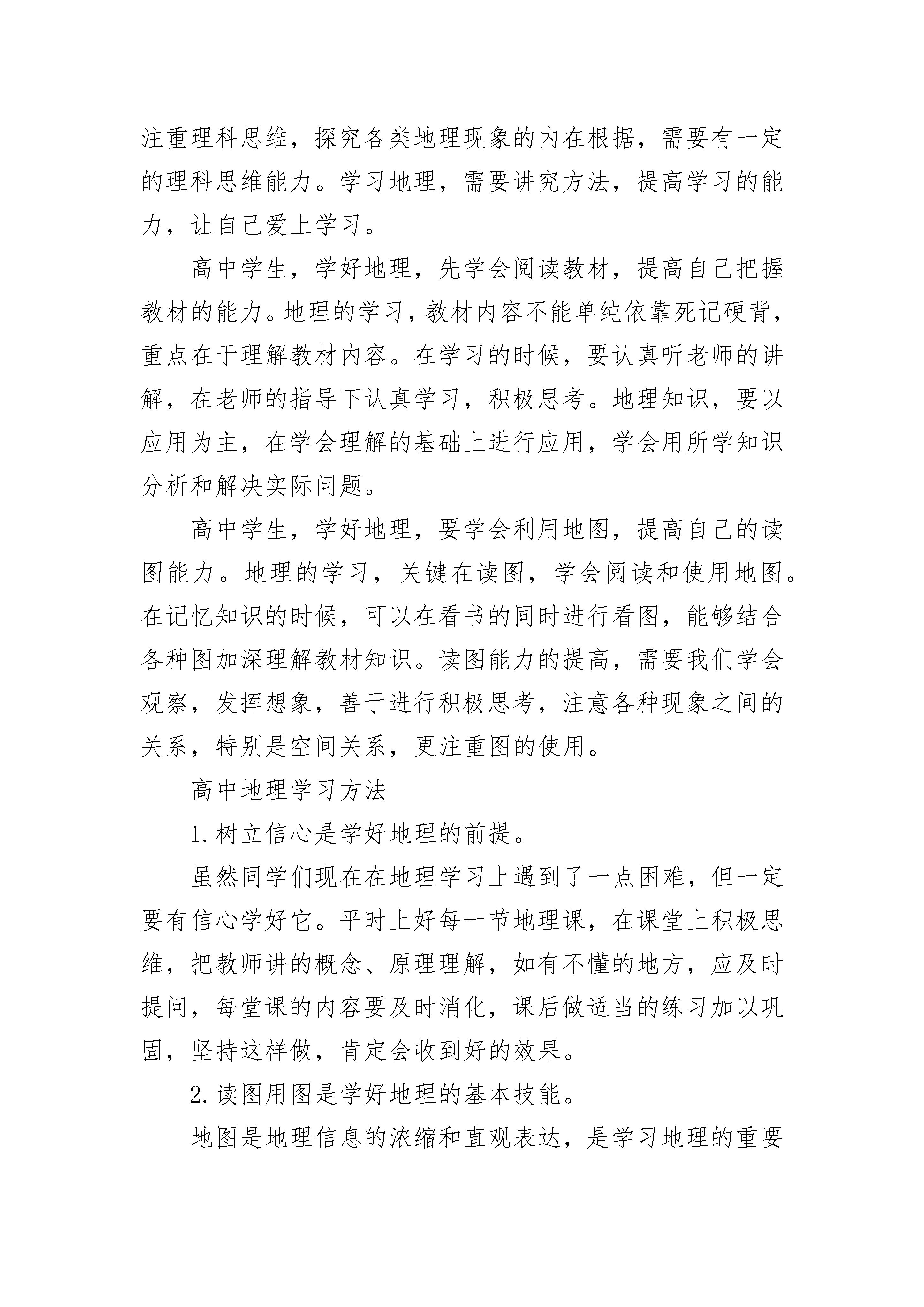 注重理科思维，探究各类地理现象的内在根据，需要有一定的理科思维能力。学习地理，需要讲究方法，提高学习的能力，让自己爱上学习。

高中学生，学好地理，先学会阅读教材，提高自己把握教材的能力。地理的学习，教材内容不能单纯依靠死记硬背，重点在于理解教材内容。在学习的时候，要认真听老师的讲解，在老师的指导下认真学习，积极思考。地理知识，要以应用为主，在学会理解的基础上进行应用，学会用所学知识分析和解决实际问题。

高中学生，学好地理，要学会利用地图，提高自己的读图能力。地理的学习，关键在读图，学会阅读和使用地图。在记忆知识的时候，可以在看书的同时进行看图，能够结合各种图加深理解教材知识。读图能力的提高，需要我们学会观察，发挥想象，善于进行积极思考，注意各种现象之间的关系，特别是空间关系，更注重图的使用。

高中地理学习方法

1.树立信心是学好地理的前提。

虽然同学们现在在地理学习上遇到了一点困难，但一定要有信心学好它。平时上好每一节地理课，在课堂上积极思维，把教师讲的概念、原理理解，如有不懂的地方，应及时提问，每堂课的内容要及时消化，课后做适当的练习加以巩固，坚持这样做，肯定会收到好的效果。

2.读图用图是学好地理的基本技能。

地图是地理信息的浓缩和直观表达，是学习地理的重要